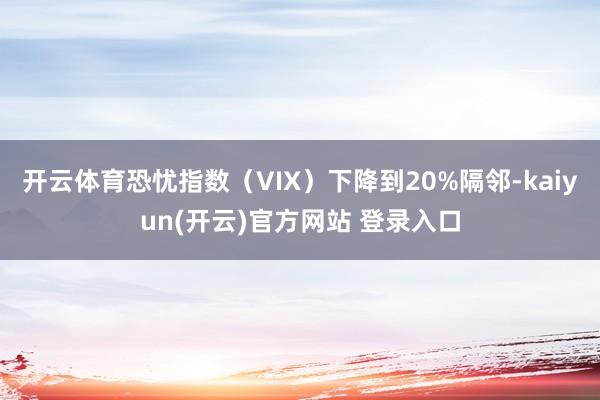 开云体育恐忧指数（VIX）下降到20%隔邻-kaiyun(开云)官方网站 登录入口